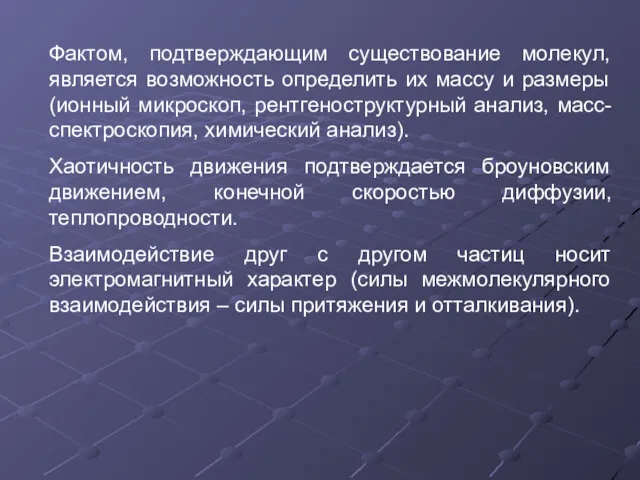 Фактом, подтверждающим существование молекул, является возможность определить их массу и размеры (ионный микроскоп, рентгеноструктурный анализ, масс-спектроскопия, химический анализ).

Хаотичность движения подтверждается броуновским движением, конечной скоростью диффузии, теплопроводности.

Взаимодействие друг с другом частиц носит электромагнитный характер (силы межмолекулярного взаимодействия – силы притяжения и отталкивания).